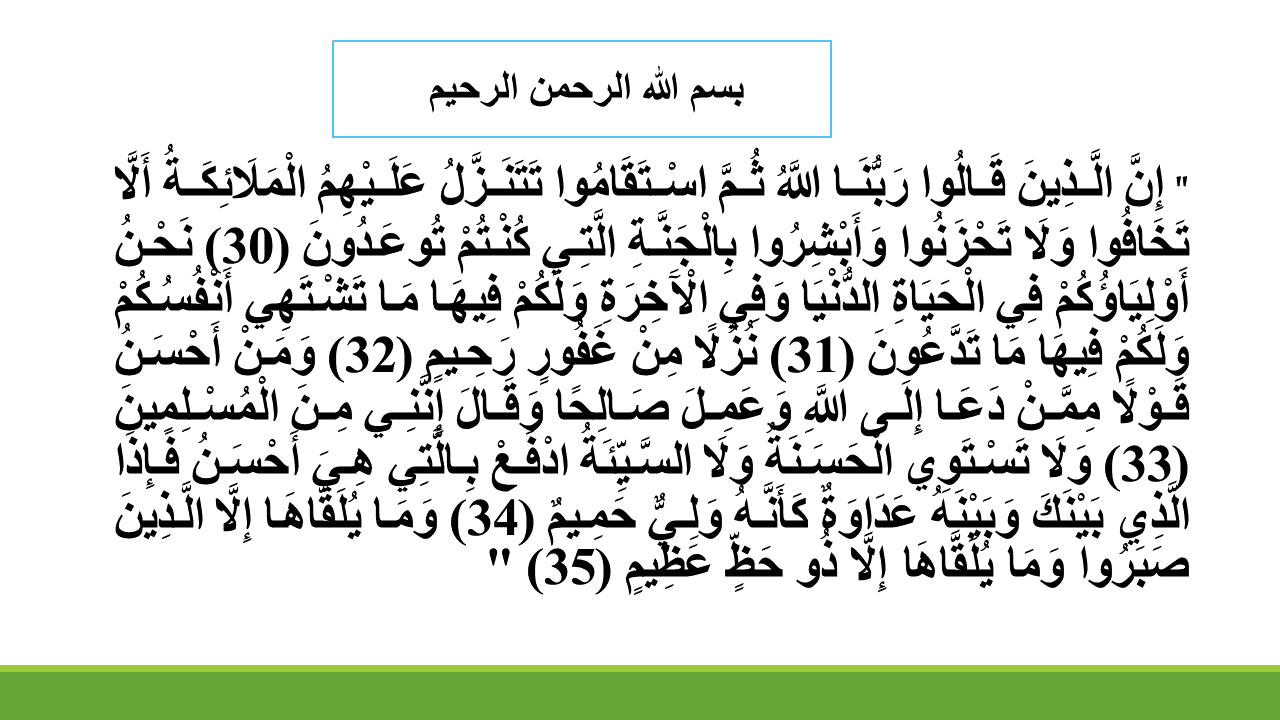 بسم الله الرحمن الرحيم

" إِنَّ الَّذِينَ قَالُوا رَبُّنَا اللَّهُ ثُمَّ اسْتَقَامُوا تَتَنَزَّلُ عَلَيْهِمُ الْمَلَائِكَةُ أَلَّا تَخَافُوا وَلَا تَحْزَنُوا وَأَبْشِرُوا بِالْجَنَّةِ الَّتِي كُنْتُمْ تُوعَدُونَ (30) نَحْنُ أَوْلِيَاؤُكُمْ فِي الْحَيَاةِ الدُّنْيَا وَفِي الْآَخِرَةِ وَلَكُمْ فِيهَا مَا تَشْتَهِي أَنْفُسُكُمْ وَلَكُمْ فِيهَا مَا تَدَّعُونَ (31) نُزُلًا مِنْ غَفُورٍ رَحِيمٍ (32) وَمَنْ أَحْسَنُ قَوْلًا مِمَّنْ دَعَا إِلَى اللَّهِ وَعَمِلَ صَالِحًا وَقَالَ إِنَّنِي مِنَ الْمُسْلِمِينَ (33) وَلَا تَسْتَوِي الْحَسَنَةُ وَلَا السَّيِّئَةُ ادْفَعْ بِالَّتِي هِيَ أَحْسَنُ فَإِذَا الَّذِي بَيْنَكَ وَبَيْنَهُ عَدَاوَةٌ كَأَنَّهُ وَلِيٌّ حَمِيمٌ (34) وَمَا يُلَقَّاهَا إِلَّا الَّذِينَ صَبَرُوا وَمَا يُلَقَّاهَا إِلَّا ذُو حَظٍّ عَظِيمٍ (35) "